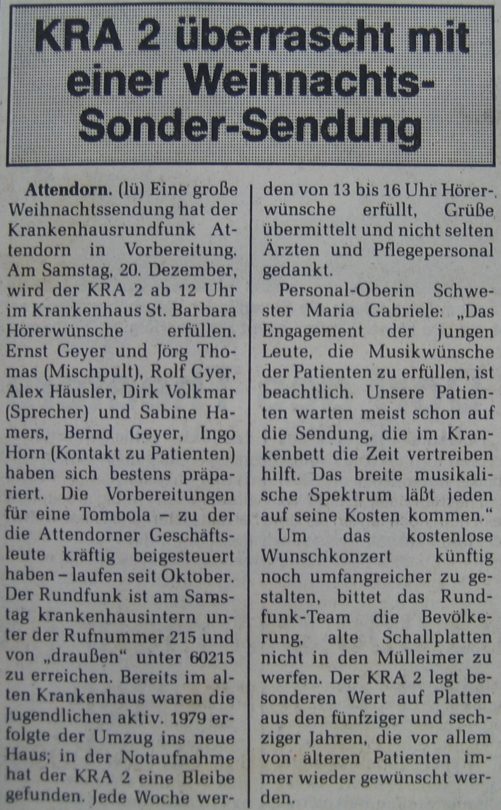 KRA 2 überrascht mit einer Weihnachts-Sonder-Sendung

Attendorn. (lü) Eine große Weihnachtssendung hat der Krankenhausrundfunk Attendorn in Vorbereitung. Am Samstag, 20. Dezember, wird der KRA 2 ab 12 Uhr im Krankenhaus St. Barbara Hörerwünsche erfüllen. Ernst Geyer und Jörg Thomas (Mischpult), Rolf Gyer, Alex Häusler, Dirk Volkmar (Sprecher) und Sabine Hamers, Bernd Geyer, Ingo Horn (Kontakt zu Patienten) haben sich bestens präpariert. Die Vorbereitungen für eine Tombola – zu der die Attendorner Geschäftsleute kräftig beigesteuert haben – laufen seit Oktober. Der Rundfunk ist am Samstag krankenhausintern unter der Rufnummer 215 und von „draußen" unter 60215 zu erreichen. Bereits im alten Krankenhaus waren die Jugendlichen aktiv. 1979 erfolgte der Umzug ins neue Haus; in der Notaufnahme hat der KRA 2 eine Bleibe gefunden. Jede Woche werden von 13 bis 16 Uhr Hörerwünsche erfüllt, Grüße übermittelt und nicht selten Ärzten und Pflegepersonal gedankt.

Personal-Oberin Schwester Maria Gabriele: „Das Engagement der jungen Leute, die Musikwünsche der Patienten zu erfüllen, ist beachtlich. Unsere Patienten warten meist schon auf die Sendung, die im Krankenbett die Zeit vertreiben hilft. Das breite musikalische Spektrum läßt jeden auf seine Kosten kommen."

Um das kostenlose Wunschkonzert künftig noch umfangreicher zu gestalten, bittet das Rundfunk-Team die Bevölkerung, alte Schallplatten nicht in den Mülleimer zu werfen. Der KRA 2 legt besonderen Wert auf Platten aus den fünfziger und sechziger Jahren, die vor allem von älteren Patienten immer wieder gewünscht werden.